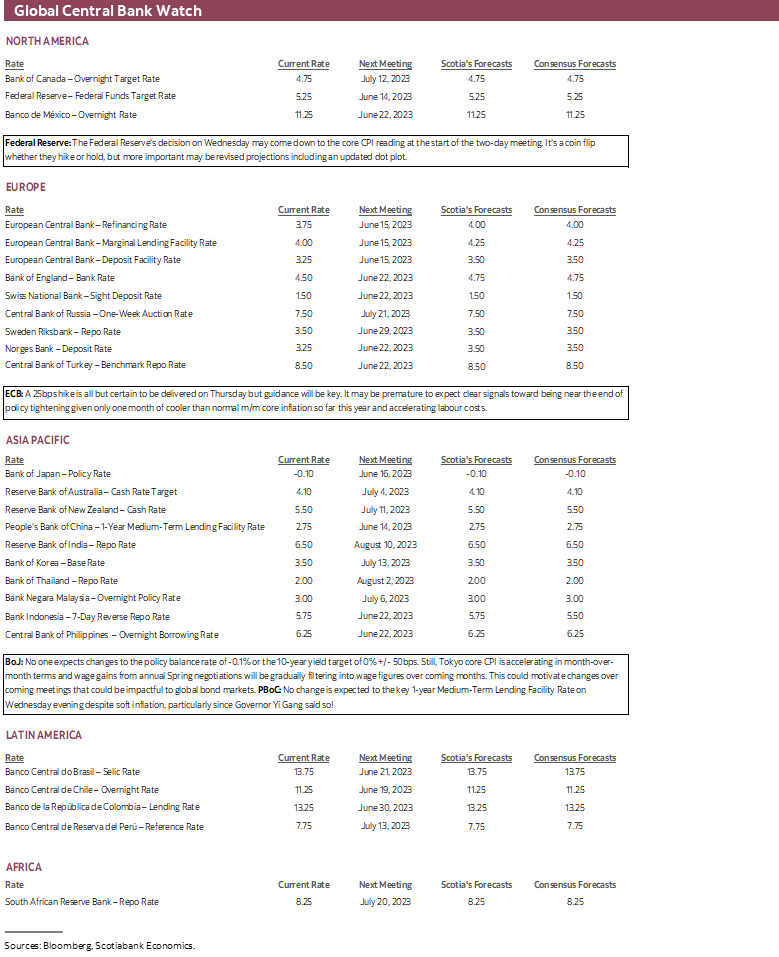 Global Central Bank Watch

NORTH AMERICA

| Rate | Current Rate | Next Meeting | Scotia's Forecasts | Consensus Forecasts |
|---|---|---|---|---|
| Bank of Canada – Overnight Target Rate | 4.75 | July 12, 2023 | 4.75 | 4.75 |
| Federal Reserve – Federal Funds Target Rate | 5.25 | June 14, 2023 | 5.25 | 5.25 |
| Banco de México – Overnight Rate | 11.25 | June 22, 2023 | 11.25 | 11.25 |

Federal Reserve: The Federal Reserve's decision on Wednesday may come down to the core CPI reading at the start of the two-day meeting. It's a coin flip whether they hike or hold, but more important may be revised projections including an updated dot plot.

EUROPE

| Rate | Current Rate | Next Meeting | Scotia's Forecasts | Consensus Forecasts |
|---|---|---|---|---|
| European Central Bank – Refinancing Rate | 3.75 | June 15, 2023 | 4.00 | 4.00 |
| European Central Bank – Marginal Lending Facility Rate | 4.00 | June 15, 2023 | 4.25 | 4.25 |
| European Central Bank – Deposit Facility Rate | 3.25 | June 15, 2023 | 3.50 | 3.50 |
| Bank of England – Bank Rate | 4.50 | June 22, 2023 | 4.75 | 4.75 |
| Swiss National Bank – Sight Deposit Rate | 1.50 | June 22, 2023 | 1.50 | 1.50 |
| Central Bank of Russia – One-Week Auction Rate | 7.50 | July 21, 2023 | 7.50 | 7.50 |
| Sweden Riksbank – Repo Rate | 3.50 | June 29, 2023 | 3.50 | 3.50 |
| Norges Bank – Deposit Rate | 3.25 | June 22, 2023 | 3.50 | 3.50 |
| Central Bank of Turkey – Benchmark Repo Rate | 8.50 | June 22, 2023 | 8.50 | 8.50 |

ECB: A 25bps hike is all but certain to be delivered on Thursday but guidance will be key. It may be premature to expect clear signals toward being near the end of policy tightening given only one month of cooler than normal m/m core inflation so far this year and accelerating labour costs.

ASIA PACIFIC

| Rate | Current Rate | Next Meeting | Scotia's Forecasts | Consensus Forecasts |
|---|---|---|---|---|
| Bank of Japan – Policy Rate | -0.10 | June 16, 2023 | -0.10 | -0.10 |
| Reserve Bank of Australia – Cash Rate Target | 4.10 | July 4, 2023 | 4.10 | 4.10 |
| Reserve Bank of New Zealand – Cash Rate | 5.50 | July 11, 2023 | 5.50 | 5.50 |
| People's Bank of China – 1-Year Medium-Term Lending Facility Rate | 2.75 | June 14, 2023 | 2.75 | 2.75 |
| Reserve Bank of India – Repo Rate | 6.50 | August 10, 2023 | 6.50 | 6.50 |
| Bank of Korea – Base Rate | 3.50 | July 13, 2023 | 3.50 | 3.50 |
| Bank of Thailand – Repo Rate | 2.00 | August 2, 2023 | 2.00 | 2.00 |
| Bank Negara Malaysia – Overnight Policy Rate | 3.00 | July 6, 2023 | 3.00 | 3.00 |
| Bank Indonesia – 7-Day Reverse Repo Rate | 5.75 | June 22, 2023 | 5.75 | 5.50 |
| Central Bank of Philippines – Overnight Borrowing Rate | 6.25 | June 22, 2023 | 6.25 | 6.25 |

BoJ: No one expects changes to the policy balance rate of -0.1% or the 10-year yield target of 0% +/- 50bps. Still, Tokyo core CPI is accelerating in month-over-month terms and wage gains from annual Spring negotiations will be gradually filtering into wage figures over coming months. This could motivate changes over coming meetings that could be impactful to global bond markets. PBoC: No change is expected to the key 1-year Medium-Term Lending Facility Rate on Wednesday evening despite soft inflation, particularly since Governor Yi Gang said so!

LATIN AMERICA

| Rate | Current Rate | Next Meeting | Scotia's Forecasts | Consensus Forecasts |
|---|---|---|---|---|
| Banco Central do Brasil – Selic Rate | 13.75 | June 21, 2023 | 13.75 | 13.75 |
| Banco Central de Chile – Overnight Rate | 11.25 | June 19, 2023 | 11.25 | 11.25 |
| Banco de la República de Colombia – Lending Rate | 13.25 | June 30, 2023 | 13.25 | 13.25 |
| Banco Central de Reserva del Perú – Reference Rate | 7.75 | July 13, 2023 | 7.75 | 7.75 |

AFRICA

| Rate | Current Rate | Next Meeting | Scotia's Forecasts | Consensus Forecasts |
|---|---|---|---|---|
| South African Reserve Bank – Repo Rate | 8.25 | July 20, 2023 | 8.25 | 8.25 |

Sources: Bloomberg, Scotiabank Economics.